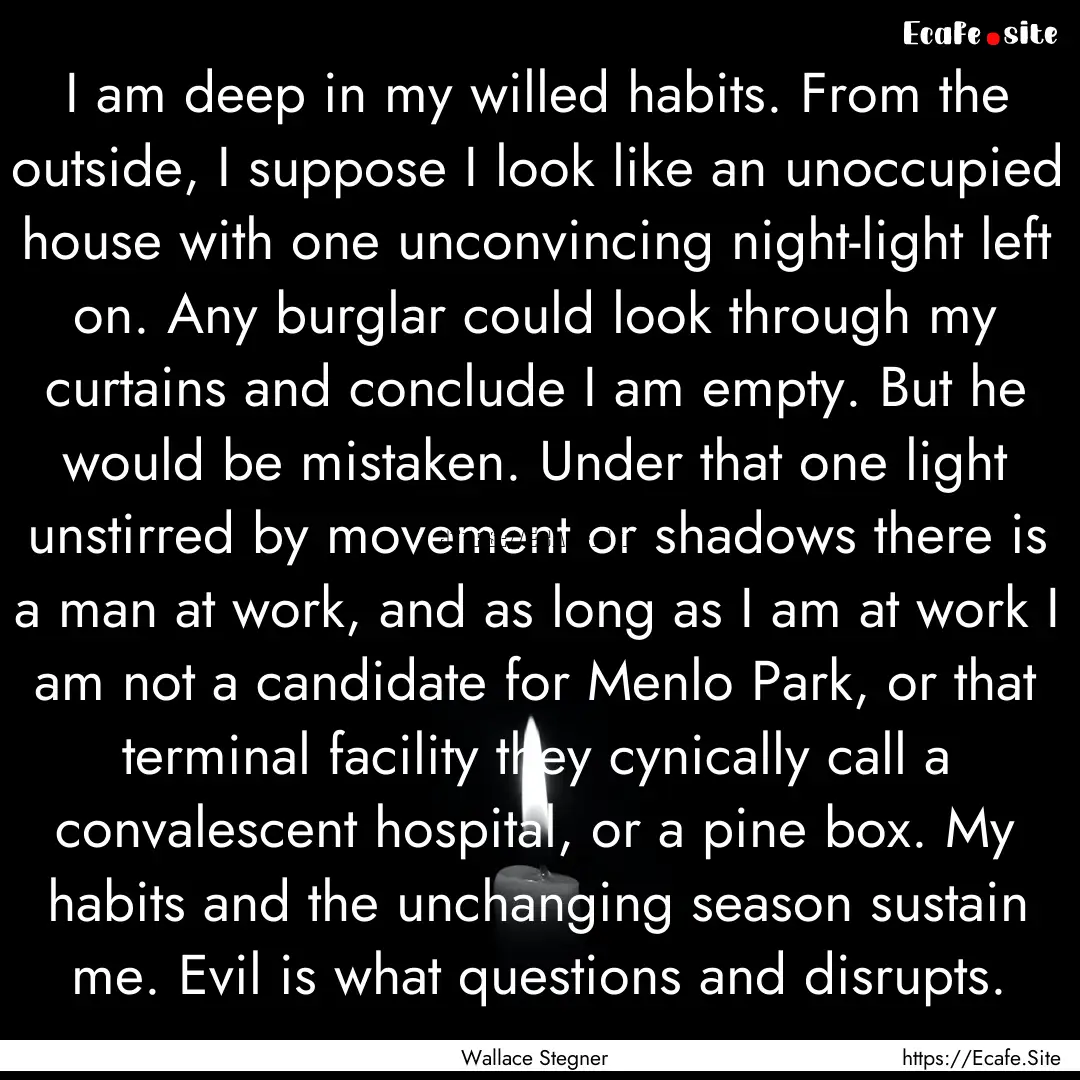 Ecafe.site

I am deep in my willed habits. From the outside, I suppose I look like an unoccupied house with one unconvincing night-light left on. Any burglar could look through my curtains and conclude I am empty. But he would be mistaken. Under that one light unstirred by movement or shadows there is a man at work, and as long as I am at work I am not a candidate for Menlo Park, or that terminal facility they cynically call a convalescent hospital, or a pine box. My habits and the unchanging season sustain me. Evil is what questions and disrupts.

Wallace Stegner

https://Ecafe.Site